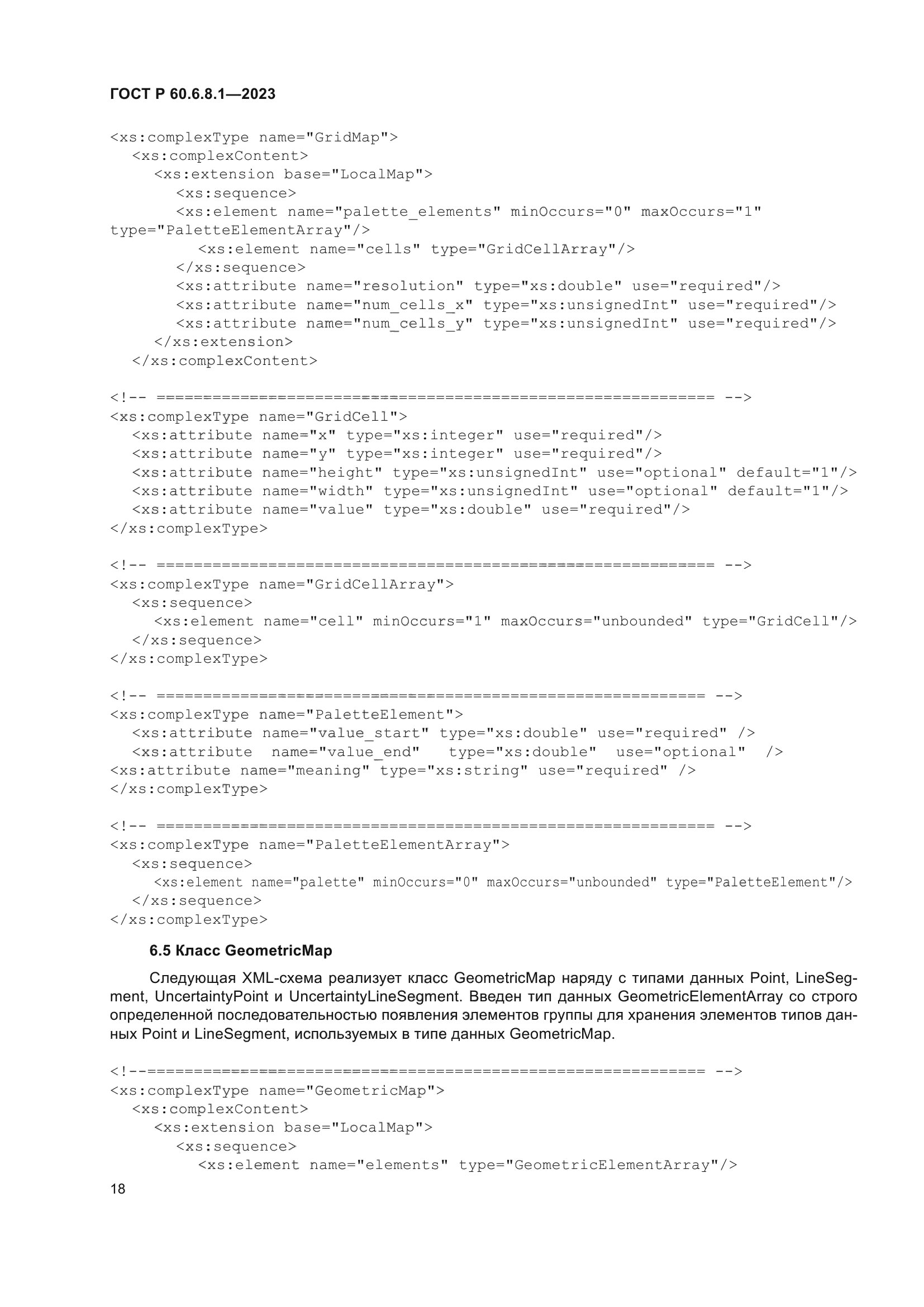 ГОСТ Р 60.6.8.1—2023

<xs:complexType name="GridMap">
<xs:complexContent>
<xs:extension base="LocalMap">
<xs:sequence>
<xs:element name="palette_elements" minOccurs="0" maxOccurs="1" type="PaletteElementArray"/>
<xs:element name="cells" type="GridCellArray"/>
</xs:sequence>
<xs:attribute name="resolution" type="xs:double" use="required"/>
<xs:attribute name="num_cells_x" type="xs:unsignedInt" use="required"/>
<xs:attribute name="num_cells_y" type="xs:unsignedInt" use="required"/>
</xs:extension>
</xs:complexContent>

<!-- ============================================================ -->
<xs:complexType name="GridCell">
<xs:attribute name="x" type="xs:integer" use="required"/>
<xs:attribute name="y" type="xs:integer" use="required"/>
<xs:attribute name="height" type="xs:unsignedInt" use="optional" default="1"/>
<xs:attribute name="width" type="xs:unsignedInt" use="optional" default="1"/>
<xs:attribute name="value" type="xs:double" use="required"/>
</xs:complexType>

<!-- ============================================================ -->
<xs:complexType name="GridCellArray">
<xs:sequence>
<xs:element name="cell" minOccurs="1" maxOccurs="unbounded" type="GridCell"/>
</xs:sequence>
</xs:complexType>

<!-- =========================================================== -->
<xs:complexType name="PaletteElement">
<xs:attribute name="value_start" type="xs:double" use="required" />
<xs:attribute name="value_end" type="xs:double" use="optional" />
<xs:attribute name="meaning" type="xs:string" use="required" />
</xs:complexType>

<!-- ============================================================ -->
<xs:complexType name="PaletteElementArray">
<xs:sequence>
<xs:element name="palette" minOccurs="0" maxOccurs="unbounded" type="PaletteElement"/>
</xs:sequence>
</xs:complexType>

6.5 Класс GeometricMap

Следующая XML-схема реализует класс GeometricMap наряду с типами данных Point, LineSegment, UncertaintyPoint и UncertaintyLineSegment. Введен тип данных GeometricElementArray со строго определенной последовательностью появления элементов группы для хранения элементов типов данных Point и LineSegment, используемых в типе данных GeometricMap.

<!--============================================================ -->
<xs:complexType name="GeometricMap">
<xs:complexContent>
<xs:extension base="LocalMap">
<xs:sequence>
<xs:element name="elements" type="GeometricElementArray"/>

18